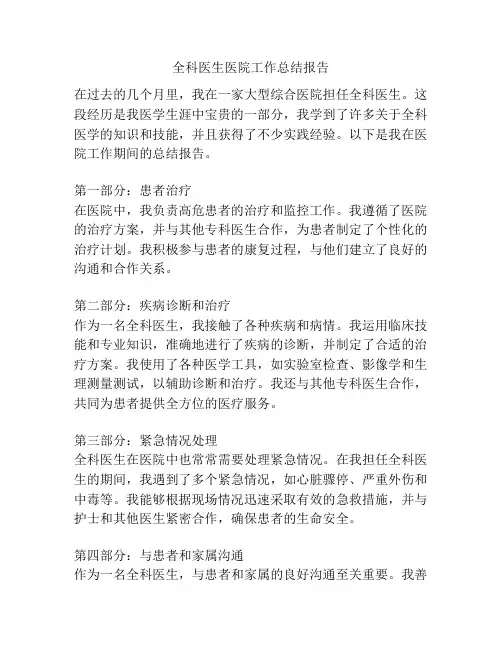 全科医生医院工作总结报告

在过去的几个月里，我在一家大型综合医院担任全科医生。这段经历是我医学生涯中宝贵的一部分，我学到了许多关于全科医学的知识和技能，并且获得了不少实践经验。以下是我在医院工作期间的总结报告。

第一部分：患者治疗
在医院中，我负责高危患者的治疗和监控工作。我遵循了医院的治疗方案，并与其他专科医生合作，为患者制定了个性化的治疗计划。我积极参与患者的康复过程，与他们建立了良好的沟通和合作关系。

第二部分：疾病诊断和治疗
作为一名全科医生，我接触了各种疾病和病情。我运用临床技能和专业知识，准确地进行了疾病的诊断，并制定了合适的治疗方案。我使用了各种医学工具，如实验室检查、影像学和生理测量测试，以辅助诊断和治疗。我还与其他专科医生合作，共同为患者提供全方位的医疗服务。

第三部分：紧急情况处理
全科医生在医院中也常常需要处理紧急情况。在我担任全科医生的期间，我遇到了多个紧急情况，如心脏骤停、严重外伤和中毒等。我能够根据现场情况迅速采取有效的急救措施，并与护士和其他医生紧密合作，确保患者的生命安全。

第四部分：与患者和家属沟通
作为一名全科医生，与患者和家属的良好沟通至关重要。我善